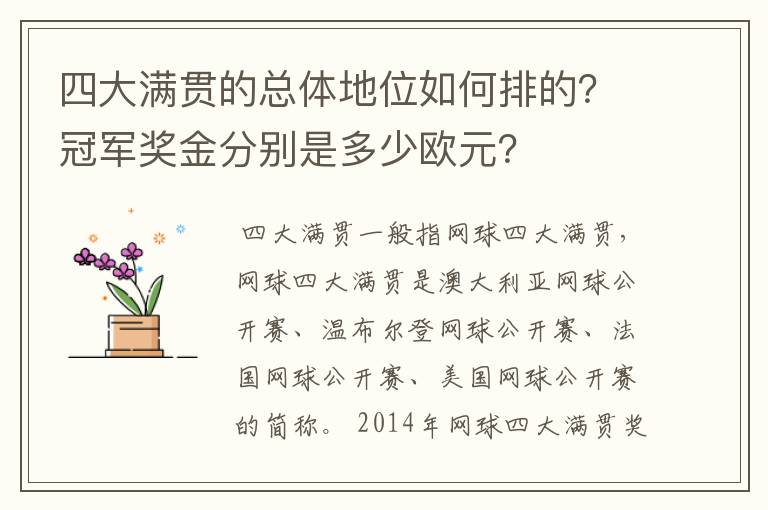 四大满贯的总体地位如何排的？冠军奖金分别是多少欧元？

四大满贯一般指网球四大满贯，网球四大满贯是澳大利亚网球公开赛、温布尔登网球公开赛、法国网球公开赛、美国网球公开赛的简称。2014年网球四大满贯奖